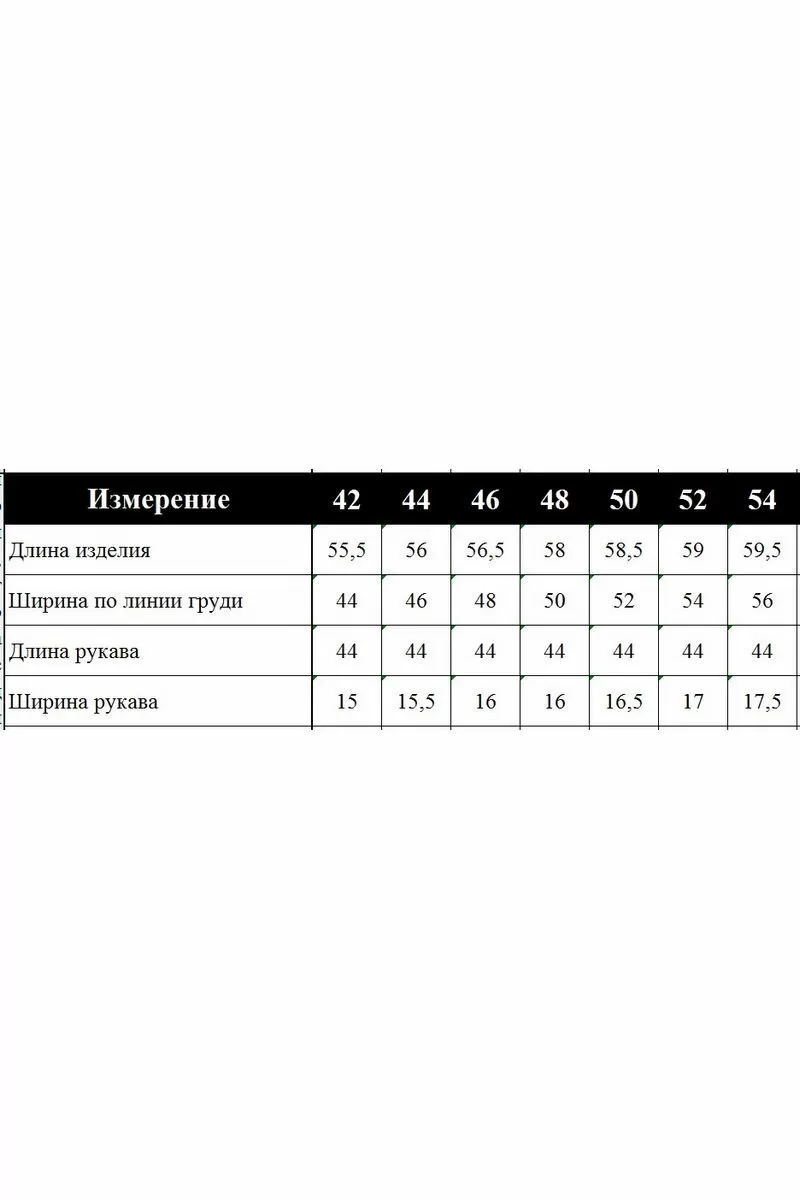 | Измерение | 42 | 44 | 46 | 48 | 50 | 52 | 54 |
|---|---|---|---|---|---|---|---|
| Длина изделия | 55,5 | 56 | 56,5 | 58 | 58,5 | 59 | 59,5 |
| Ширина по линии груди | 44 | 46 | 48 | 50 | 52 | 54 | 56 |
| Длина рукава | 44 | 44 | 44 | 44 | 44 | 44 | 44 |
| Ширина рукава | 15 | 15,5 | 16 | 16 | 16,5 | 17 | 17,5 |